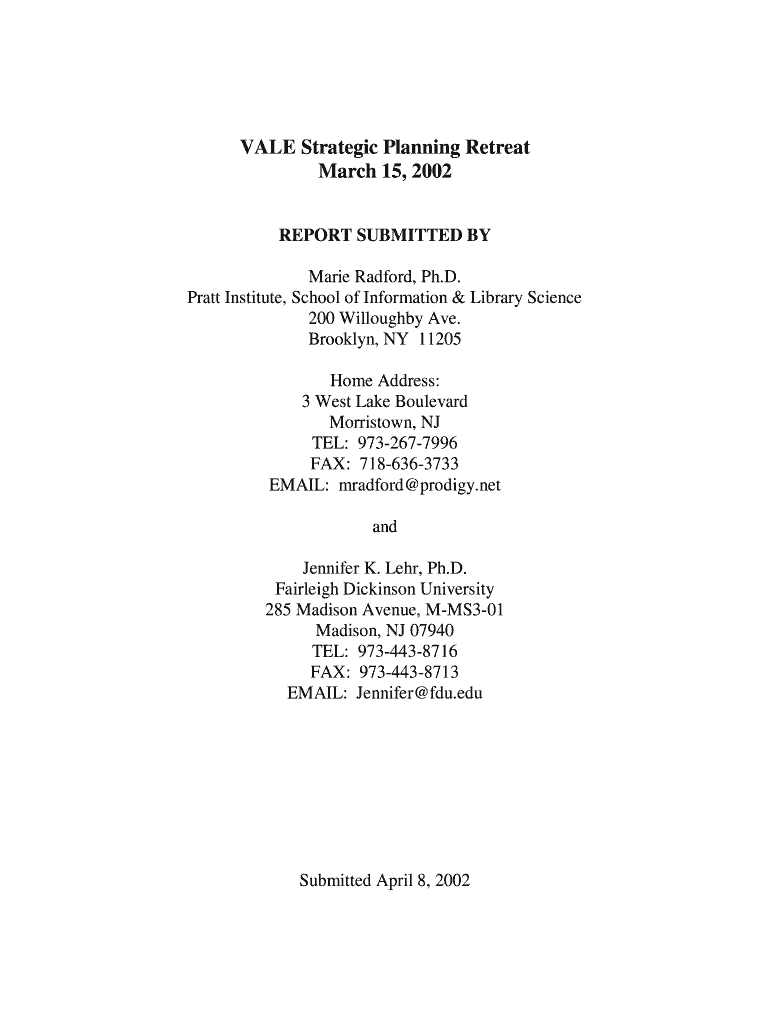 VALE Strategic Planning Retreat
March 15, 2002

REPORT SUBMITTED BY

Marie Radford, Ph.D.
Pratt Institute, School of Information & Library Science
200 Willoughby Ave.
Brooklyn, NY 11205

Home Address:
3 West Lake Boulevard
Morristown, NJ
TEL: 973-267-7996
FAX: 718-636-3733
EMAIL: mradford@prodigy.net

and

Jennifer K. Lehr, Ph.D.
Fairleigh Dickinson University
285 Madison Avenue, M-MS3-01
Madison, NJ 07940
TEL: 973-443-8716
FAX: 973-443-8713
EMAIL: Jennifer@fdu.edu

Submitted April 8, 2002